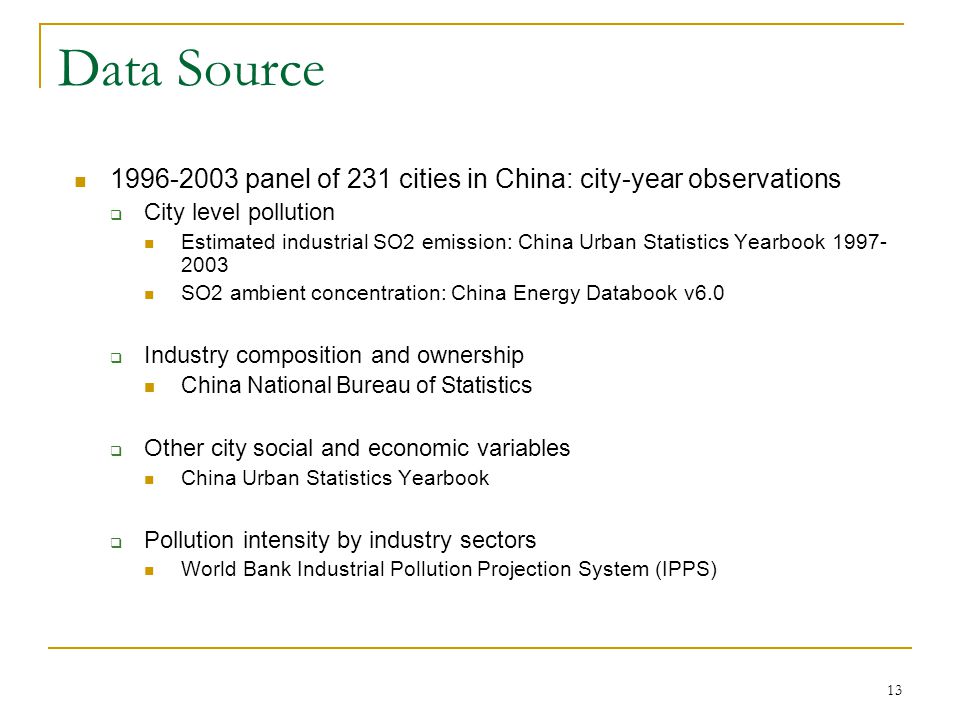 Data Source

1996-2003 panel of 231 cities in China: city-year observations

City level pollution

Estimated industrial SO2 emission: China Urban Statistics Yearbook 1997-2003

SO2 ambient concentration: China Energy Databook v6.0

Industry composition and ownership

China National Bureau of Statistics

Other city social and economic variables

China Urban Statistics Yearbook

Pollution intensity by industry sectors

World Bank Industrial Pollution Projection System (IPPS)

13